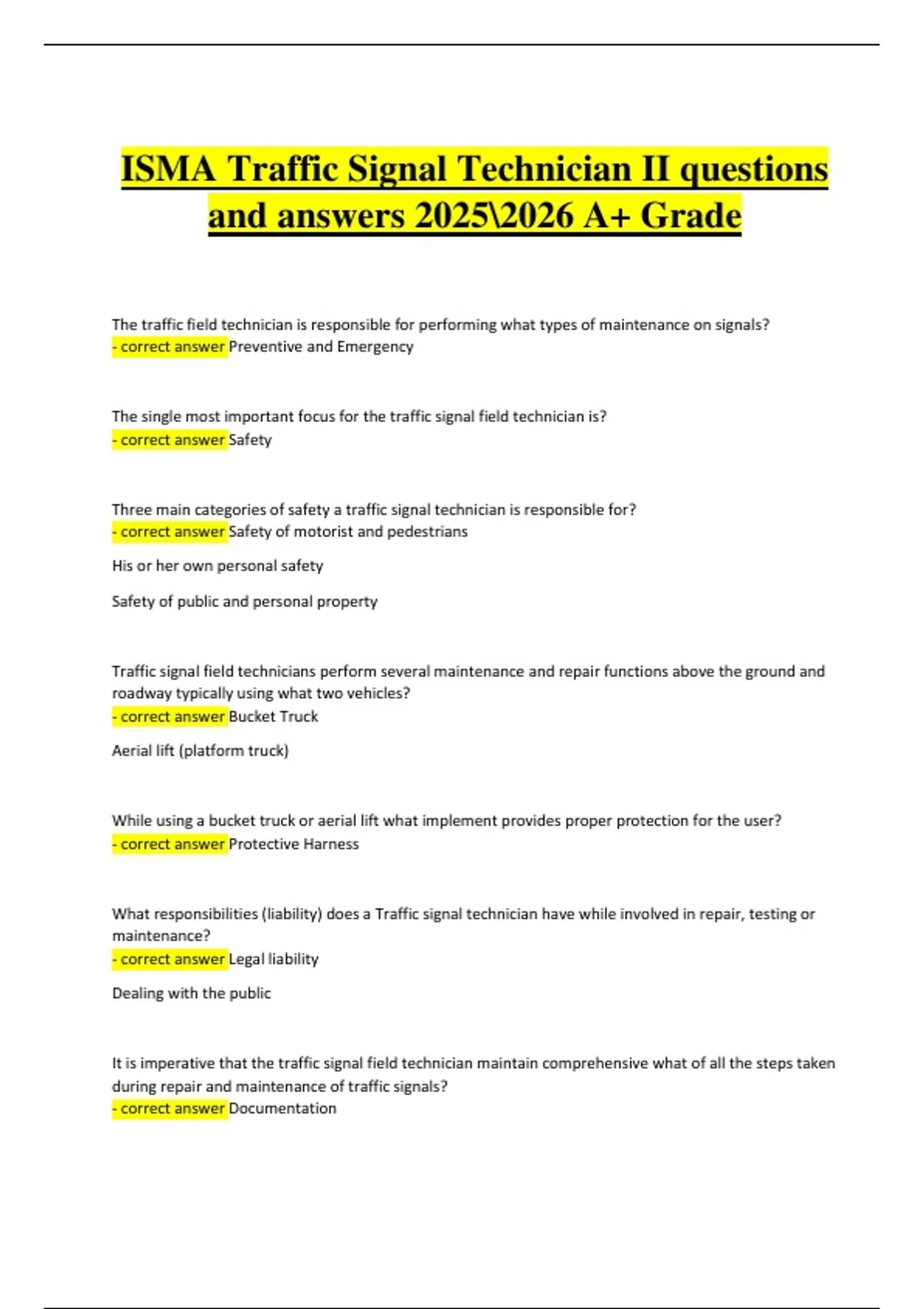 ISMA Traffic Signal Technician II questions and answers 2025\2026 A+ Grade

The traffic field technician is responsible for performing what types of maintenance on signals? - correct answer Preventive and Emergency

The single most important focus for the traffic signal field technician is? - correct answer Safety

Three main categories of safety a traffic signal technician is responsible for? - correct answer Safety of motorist and pedestrians

His or her own personal safety

Safety of public and personal property

Traffic signal field technicians perform several maintenance and repair functions above the ground and roadway typically using what two vehicles? - correct answer Bucket Truck

Aerial lift (platform truck)

While using a bucket truck or aerial lift what implement provides proper protection for the user? - correct answer Protective Harness

What responsibilities (liability) does a Traffic signal technician have while involved in repair, testing or maintenance? - correct answer Legal liability

Dealing with the public

It is imperative that the traffic signal field technician maintain comprehensive what of all the steps taken during repair and maintenance of traffic signals? - correct answer Documentation